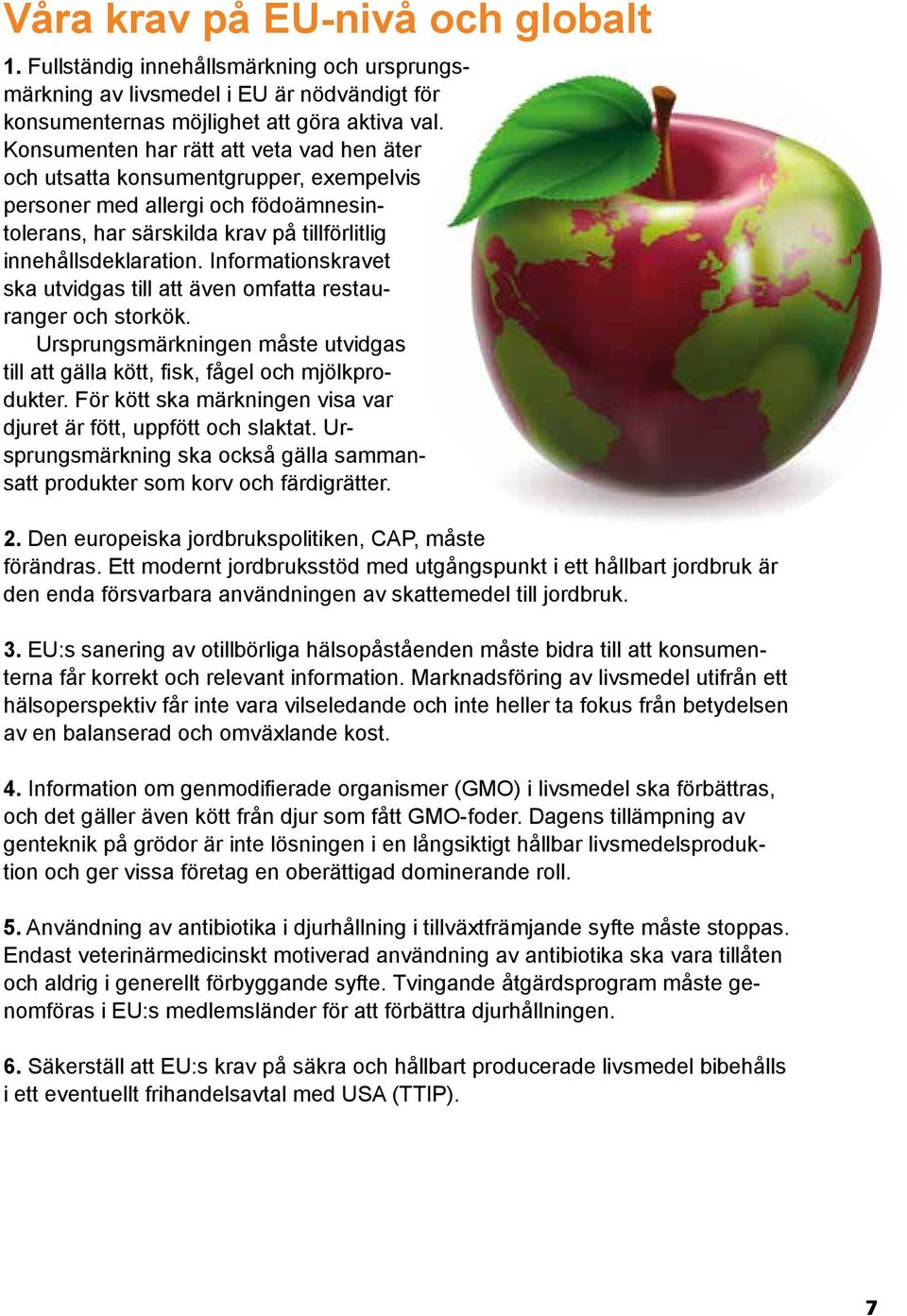 Våra krav på EU-nivå och globalt

1. Fullständig innehållsmärkning och ursprungsmärkning av livsmedel i EU är nödvändigt för konsumenternas möjlighet att göra aktiva val. Konsumenten har rätt att veta vad hen äter och utsatta konsumentgrupper, exempelvis personer med allergi och födoämnesintolerans, har särskilda krav på tillförlitlig innehållsdeklaration. Informationskravet ska utvidgas till att även omfatta restauranger och storkök.

Ursprungsmärkningen måste utvidgas till att gälla kött, fisk, fågel och mjölkprodukter. För kött ska märkningen visa var djuret är fött, uppfött och slaktat. Ursprungsmärkning ska också gälla sammansatt produkter som korv och färdigrätter.

2. Den europeiska jordbrukspolitiken, CAP, måste förändras. Ett modernt jordbruksstöd med utgångspunkt i ett hållbart jordbruk är den enda försvarbara användningen av skattemedel till jordbruk.

3. EU:s sanering av otillbörliga hälsopåståenden måste bidra till att konsumenterna får korrekt och relevant information. Marknadsföring av livsmedel utifrån ett hälsoperspektiv får inte vara vilseledande och inte heller ta fokus från betydelsen av en balanserad och omväxlande kost.

4. Information om genmodifierade organismer (GMO) i livsmedel ska förbättras, och det gäller även kött från djur som fått GMO-foder. Dagens tillämpning av genteknik på grödor är inte lösningen i en långsiktigt hållbar livsmedelsproduktion och ger vissa företag en oberättigad dominerande roll.

5. Användning av antibiotika i djurhållning i tillväxtfrämjande syfte måste stoppas. Endast veterinärmedicinskt motiverad användning av antibiotika ska vara tillåten och aldrig i generellt förbyggande syfte. Tvingande åtgärdsprogram måste genomföras i EU:s medlemsländer för att förbättra djurhållningen.

6. Säkerställ att EU:s krav på säkra och hållbart producerade livsmedel bibehålls i ett eventuellt frihandelsavtal med USA (TTIP).

7